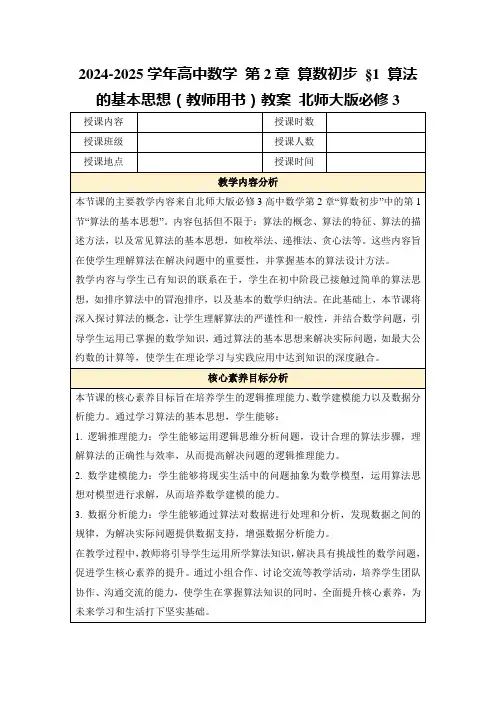 2024-2025 学年高中数学 第 2 章 算数初步 §1 算法的基本思想（教师用书）教案 北师大版必修 3

| 授课内容 | | 授课时数 | |
|---|---|---|---|
| 授课班级 | | 授课人数 | |
| 授课地点 | | 授课时间 | |

教学内容分析

本节课的主要教学内容来自北师大版必修 3 高中数学第 2 章“算数初步”中的第 1 节“算法的基本思想”。内容包括但不限于：算法的概念、算法的特征、算法的描述方法，以及常见算法的基本思想，如枚举法、递推法、贪心法等。这些内容旨在使学生理解算法在解决问题中的重要性，并掌握基本的算法设计方法。

教学内容与学生已有知识的联系在于，学生在初中阶段已接触过简单的算法思想，如排序算法中的冒泡排序，以及基本的数学归纳法。在此基础上，本节课将深入探讨算法的概念，让学生理解算法的严谨性和一般性，并结合数学问题，引导学生运用已掌握的数学知识，通过算法的基本思想来解决实际问题，如最大公约数的计算等，使学生在理论学习与实践应用中达到知识的深度融合。

核心素养目标分析

本节课的核心素养目标旨在培养学生的逻辑推理能力、数学建模能力以及数据分析能力。通过学习算法的基本思想，学生能够：

1. 逻辑推理能力：学生能够运用逻辑思维分析问题，设计合理的算法步骤，理解算法的正确性与效率，从而提高解决问题的逻辑推理能力。

2. 数学建模能力：学生能够将现实生活中的问题抽象为数学模型，运用算法思想对模型进行求解，从而培养数学建模的能力。

3. 数据分析能力：学生能够通过算法对数据进行处理和分析，发现数据之间的规律，为解决实际问题提供数据支持，增强数据分析能力。

在教学过程中，教师将引导学生运用所学算法知识，解决具有挑战性的数学问题，促进学生核心素养的提升。通过小组合作、讨论交流等教学活动，培养学生团队协作、沟通交流的能力，使学生在掌握算法知识的同时，全面提升核心素养，为未来学习和生活打下坚实基础。